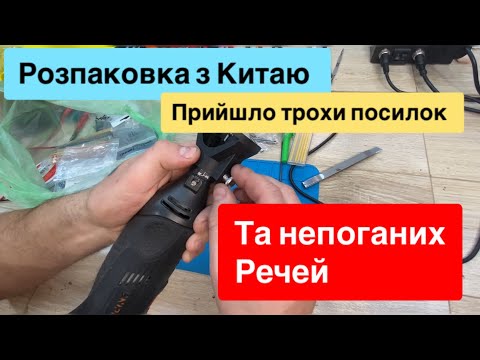 Розпаковка з Китаю

Прийшло трохи посилок

Та непоганих Речей